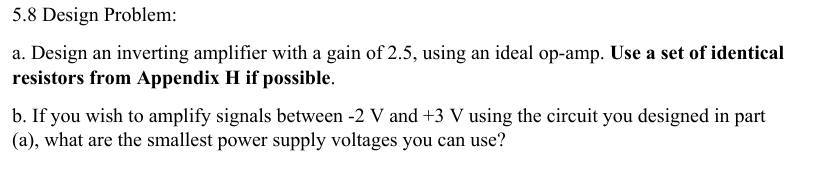 5.8 Design Problem:

a. Design an inverting amplifier with a gain of 2.5, using an ideal op-amp. Use a set of identical resistors from Appendix H if possible.

b. If you wish to amplify signals between -2 V and +3 V using the circuit you designed in part (a), what are the smallest power supply voltages you can use?